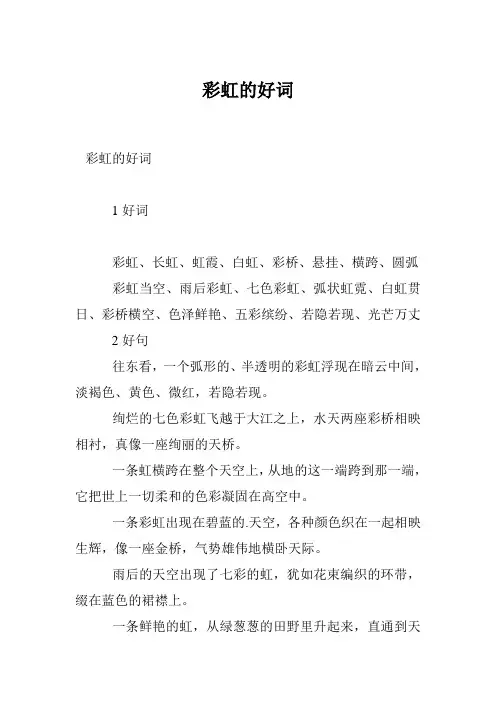 彩虹的好词

彩虹的好词

1 好词

彩虹、长虹、虹霞、白虹、彩桥、悬挂、横跨、圆弧

彩虹当空、雨后彩虹、七色彩虹、弧状虹霓、白虹贯日、彩桥横空、色泽鲜艳、五彩缤纷、若隐若现、光芒万丈

2 好句

往东看，一个弧形的、半透明的彩虹浮现在暗云中间，淡褐色、黄色、微红，若隐若现。

绚烂的七色彩虹飞越于大江之上，水天两座彩桥相映相衬，真像一座绚丽的天桥。

一条虹横跨在整个天空上，从地的这一端跨到那一端，它把世上一切柔和的色彩凝固在高空中。

一条彩虹出现在碧蓝的.天空，各种颜色织在一起相映生辉，像一座金桥，气势雄伟地横卧天际。

雨后的天空出现了七彩的虹，犹如花束编织的环带，缀在蓝色的裙襟上。

一条鲜艳的虹，从绿葱葱的田野里升起来，直通到天